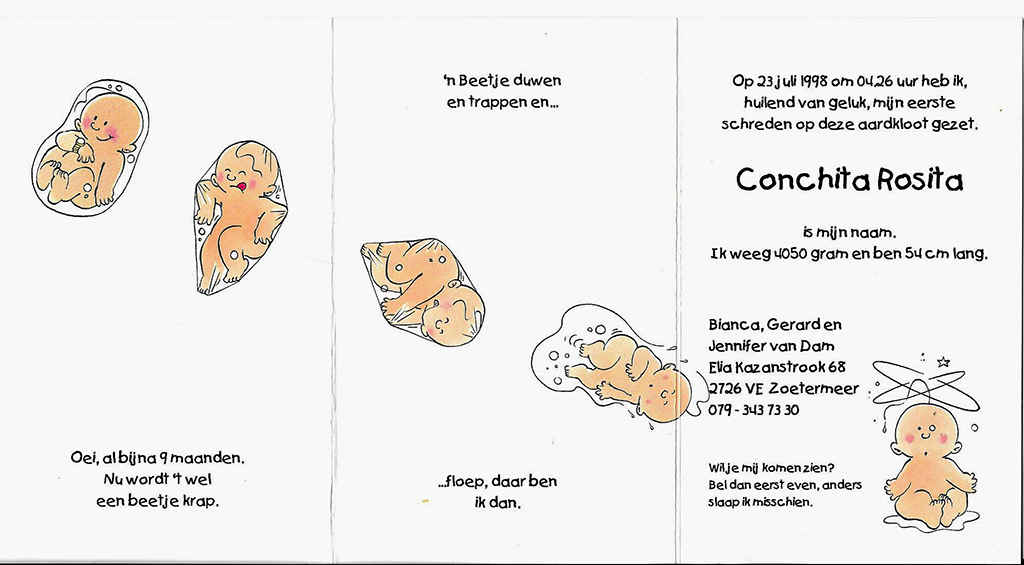 Oei, al bijna 9 maanden. Nu wordt 't wel een beetje krap.

'n Beetje duwen en trappen en...

...floep, daar ben ik dan.

Op 23 juli 1998 om 04.26 uur heb ik, huilend van geluk, mijn eerste schreden op deze aardkloot gezet.

Conchita Rosita

is mijn naam.
Ik weeg 4050 gram en ben 54 cm lang.

Bianca, Gerard en
Jennifer van Dam
Elia Kazanstrook 68
2726 VE Zoetermeer
079 - 343 73 30

Wil je mij komen zien?
Bel dan eerst even, anders slaap ik misschien.